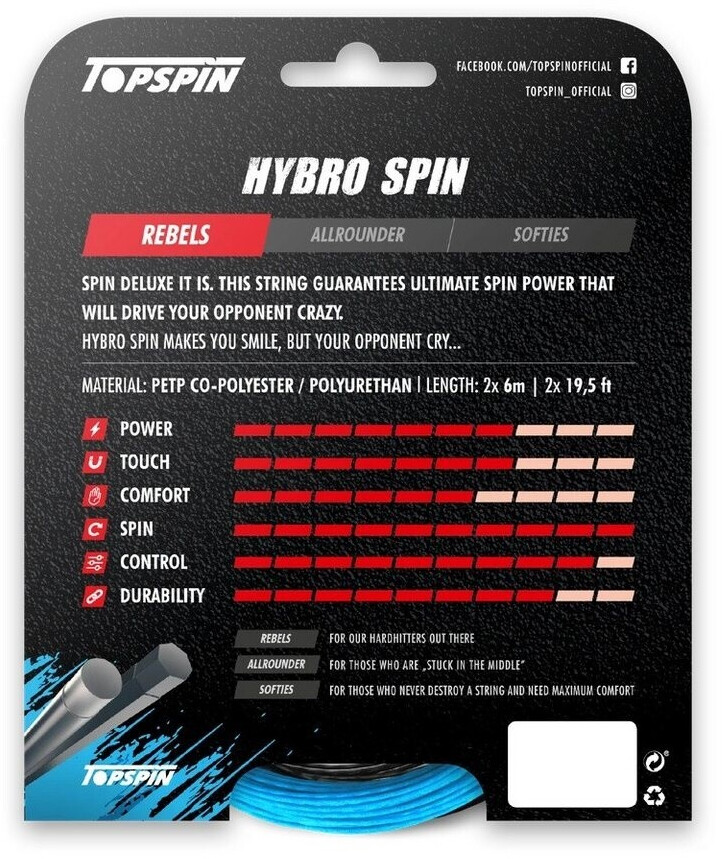 TOPSPIN

FACEBOOK.COM/TOPSPINOFFICIAL

TOPSPIN_OFFICIAL

HYBRO SPIN

REBELS ALLROUNDER SOFTIES

SPIN DELUXE IT IS. THIS STRING GUARANTEES ULTIMATE SPIN POWER THAT WILL DRIVE YOUR OPPONENT CRAZY.
HYBRO SPIN MAKES YOU SMILE, BUT YOUR OPPONENT CRY...

MATERIAL: PETP CO-POLYESTER / POLYURETHAN | LENGTH: 2x 6m | 2x 19,5 ft

POWER
TOUCH
COMFORT
SPIN
CONTROL
DURABILITY

REBELS FOR OUR HARDHITTERS OUT THERE
ALLROUNDER FOR THOSE WHO ARE „STUCK IN THE MIDDLE"
SOFTIES FOR THOSE WHO NEVER DESTROY A STRING AND NEED MAXIMUM COMFORT

TOPSPIN